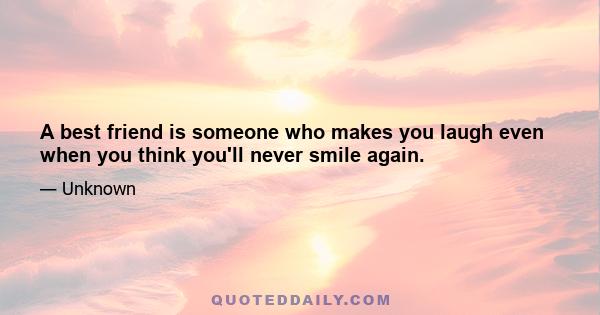 A best friend is someone who makes you laugh even when you think you'll never smile again.

— Unknown

QUOTEDDAILY.COM